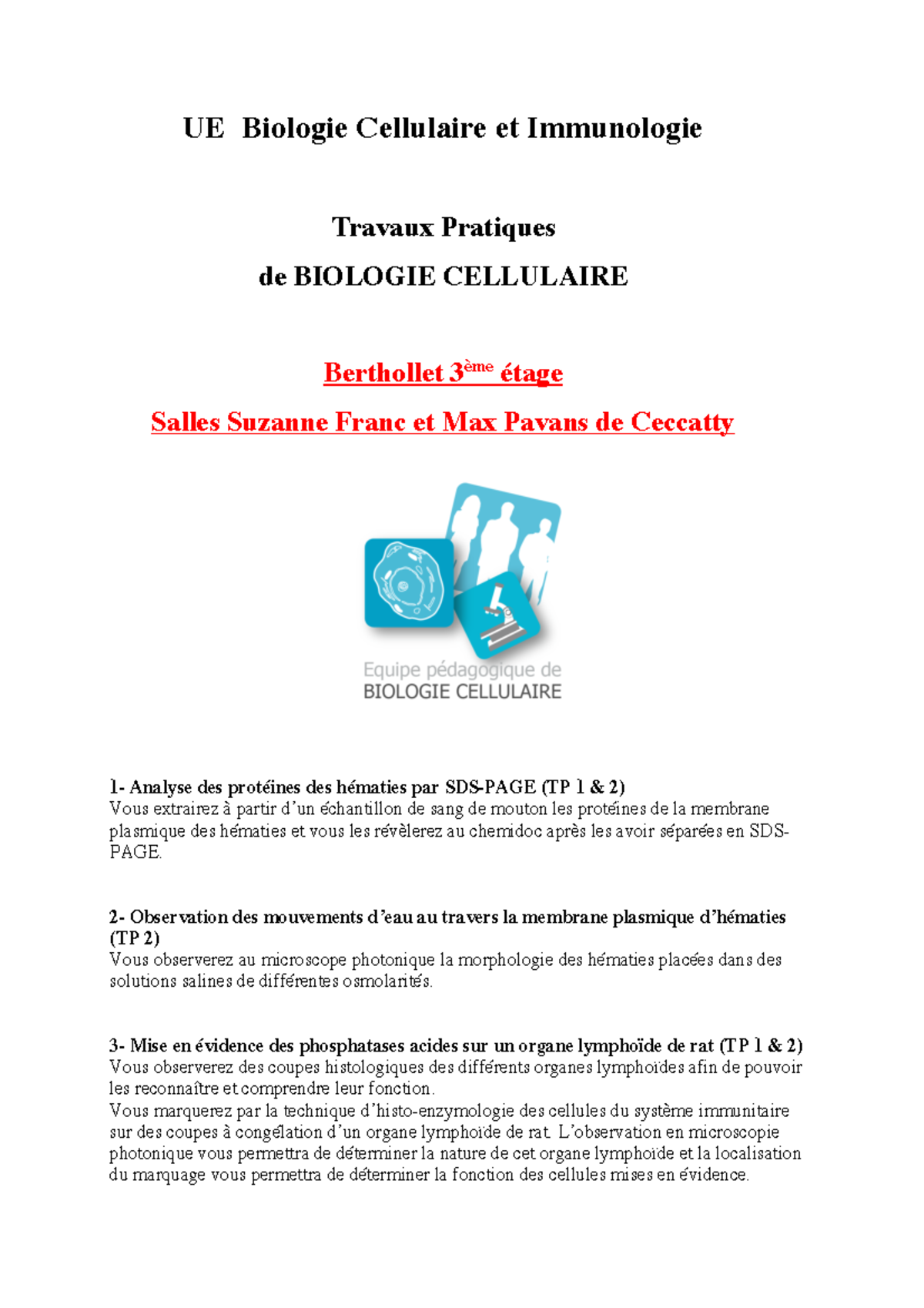 UE Biologie Cellulaire et Immunologie

Travaux Pratiques
de BIOLOGIE CELLULAIRE

Berthollet 3ème étage
Salles Suzanne Franc et Max Pavans de Ceccatty

Equipe pédagogique de
BIOLOGIE CELLULAIRE

1- Analyse des protéines des hématies par SDS-PAGE (TP 1 & 2)
Vous extrairez à partir d'un échantillon de sang de mouton les protéines de la membrane plasmique des hématies et vous les révèlerez au chemidoc après les avoir séparées en SDS-PAGE.

2- Observation des mouvements d'eau au travers la membrane plasmique d'hématies (TP 2)
Vous observerez au microscope photonique la morphologie des hématies placées dans des solutions salines de différentes osmolarités.

3- Mise en évidence des phosphatases acides sur un organe lymphoïde de rat (TP 1 & 2)
Vous observerez des coupes histologiques des différents organes lymphoïdes afin de pouvoir les reconnaître et comprendre leur fonction.
Vous marquerez par la technique d'histo-enzymologie des cellules du système immunitaire sur des coupes à congélation d'un organe lymphoïde de rat. L'observation en microscopie photonique vous permettra de déterminer la nature de cet organe lymphoïde et la localisation du marquage vous permettra de déterminer la fonction des cellules mises en évidence.